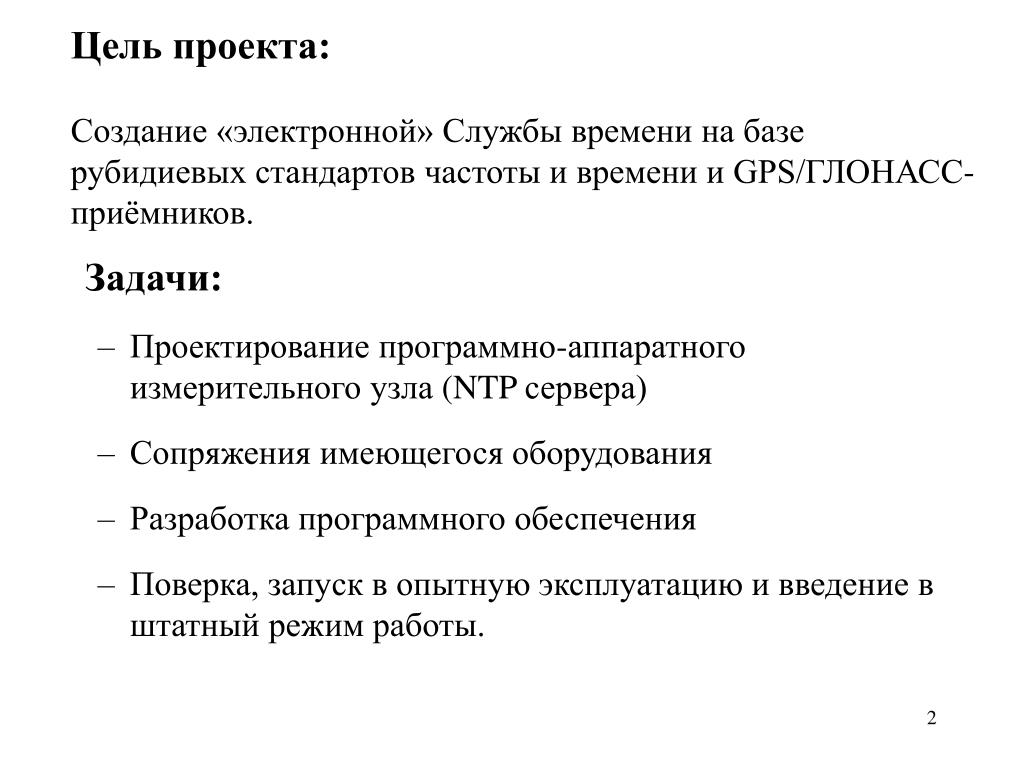 Цель проекта:

Создание «электронной» Службы времени на базе рубидиевых стандартов частоты и времени и GPS/ГЛОНАСС-приёмников.

Задачи:

– Проектирование программно-аппаратного измерительного узла (NTP сервера)

– Сопряжения имеющегося оборудования

– Разработка программного обеспечения

– Поверка, запуск в опытную эксплуатацию и введение в штатный режим работы.

2